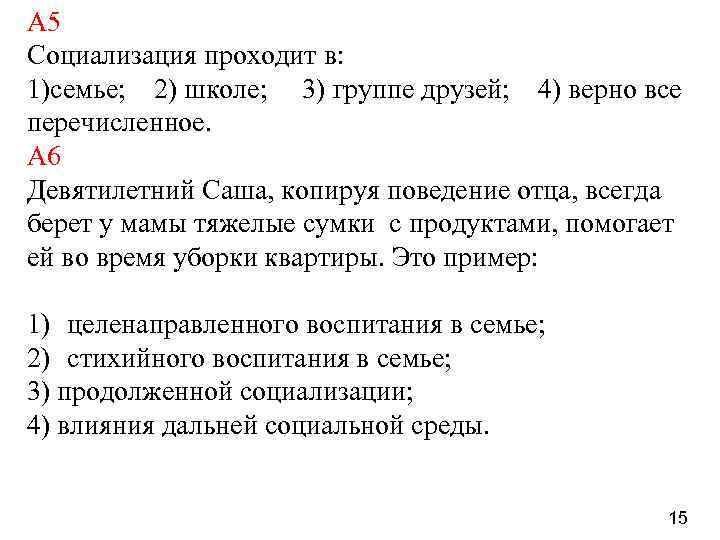 А5
Социализация проходит в:
1)семье; 2) школе; 3) группе друзей; 4) верно все перечисленное.
А6
Девятилетний Саша, копируя поведение отца, всегда берет у мамы тяжелые сумки с продуктами, помогает ей во время уборки квартиры. Это пример:

1) целенаправленного воспитания в семье;
2) стихийного воспитания в семье;
3) продолженной социализации;
4) влияния дальней социальной среды.

15